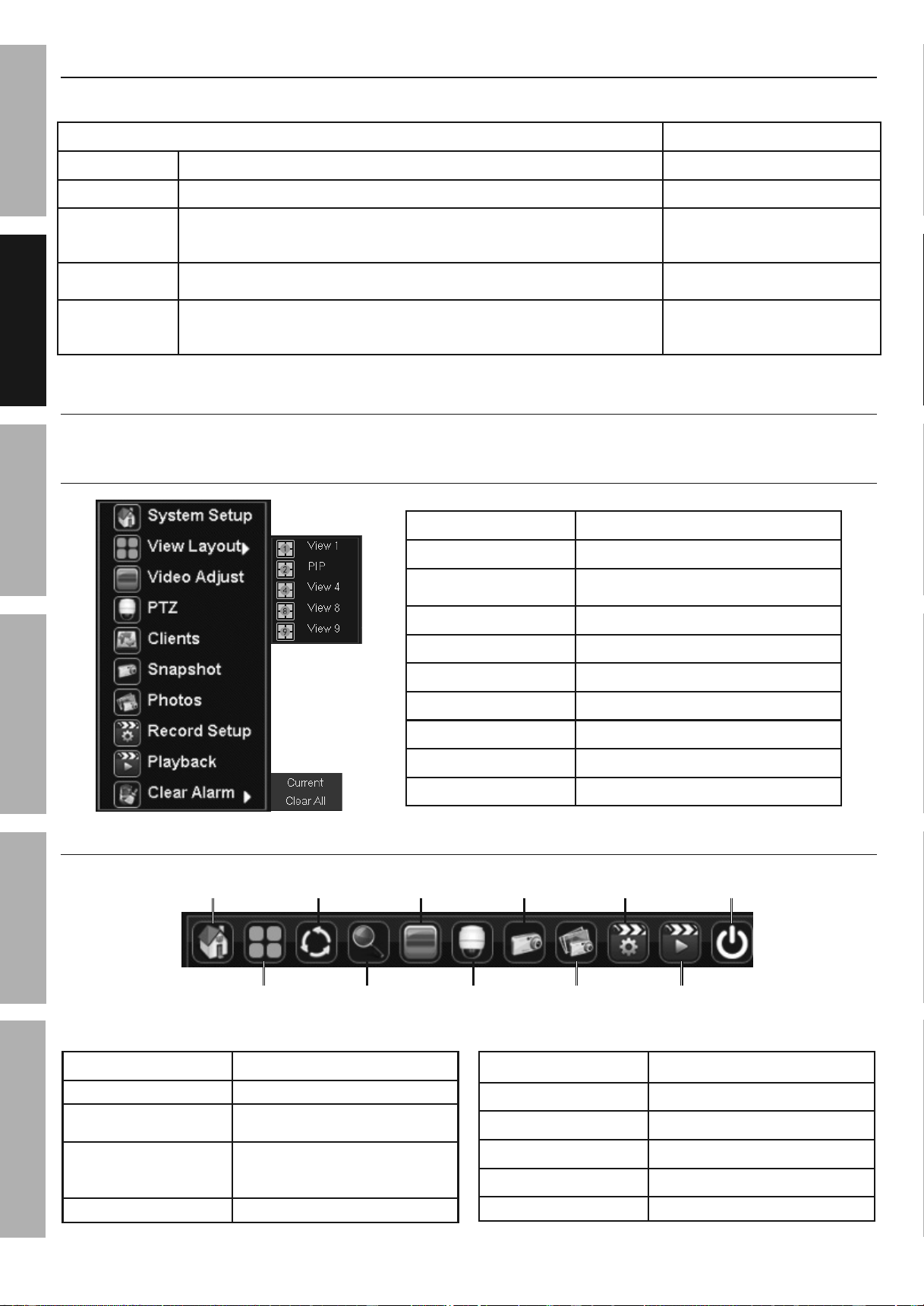 System Setup
View Layout
Video Adjust
PTZ
Clients
Snapshot
Photos
Record Setup
Playback
Clear Alarm

View 1
PIP
View 4
View 8
View 9

Current
Clear All